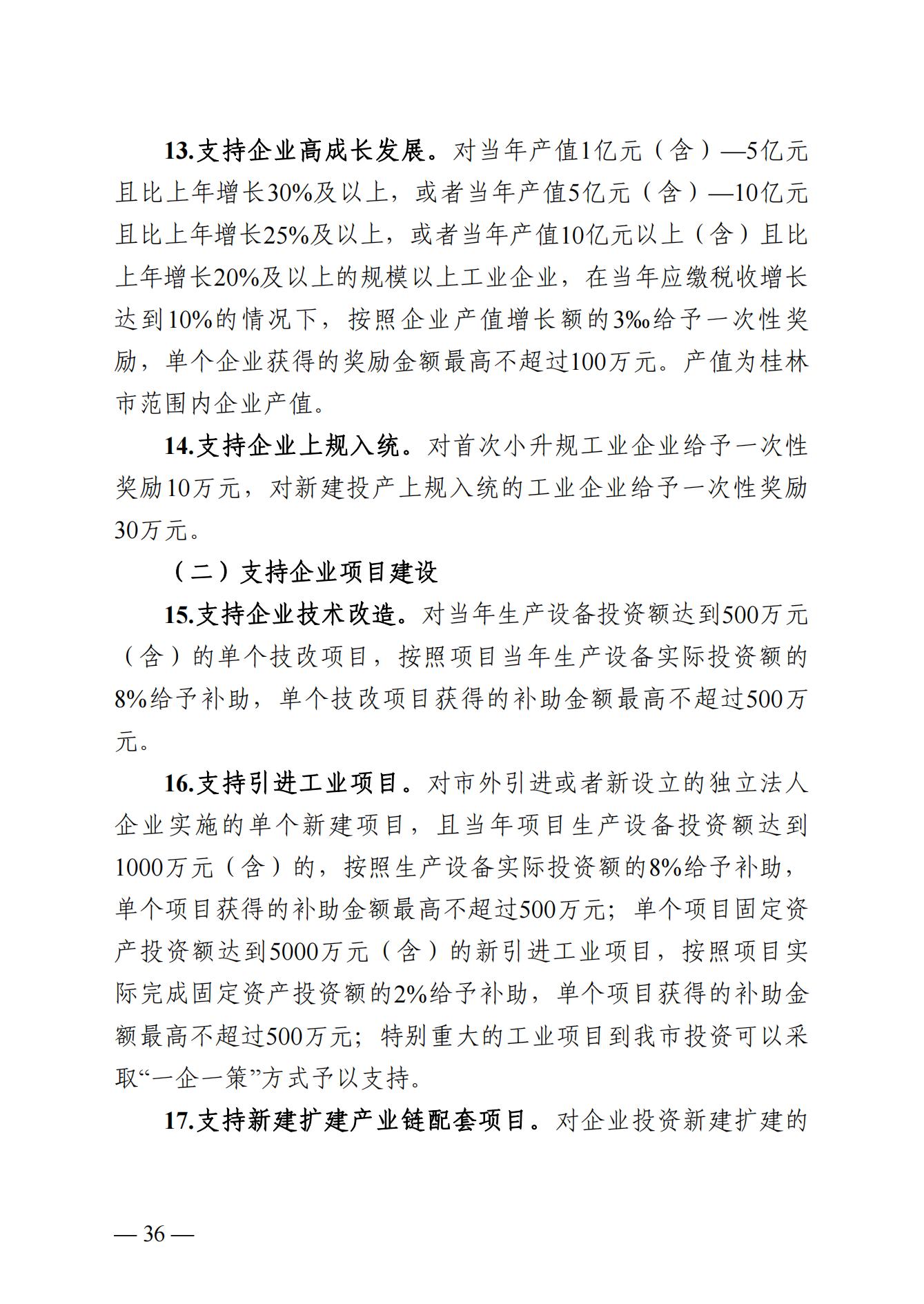 13.支持企业高成长发展。对当年产值1亿元（含）—5亿元且比上年增长30%及以上，或者当年产值5亿元（含）—10亿元且比上年增长25%及以上，或者当年产值10亿元以上（含）且比上年增长20%及以上的规模以上工业企业，在当年应缴税收增长达到10%的情况下，按照企业产值增长额的3‰给予一次性奖励，单个企业获得的奖励金额最高不超过100万元。产值为桂林市范围内企业产值。

14.支持企业上规入统。对首次小升规工业企业给予一次性奖励10万元，对新建投产上规入统的工业企业给予一次性奖励30万元。

（二）支持企业项目建设

15.支持企业技术改造。对当年生产设备投资额达到500万元（含）的单个技改项目，按照项目当年生产设备实际投资额的8%给予补助，单个技改项目获得的补助金额最高不超过500万元。

16.支持引进工业项目。对市外引进或者新设立的独立法人企业实施的单个新建项目，且当年项目生产设备投资额达到1000万元（含）的，按照生产设备实际投资额的8%给予补助，单个项目获得的补助金额最高不超过500万元；单个项目固定资产投资额达到5000万元（含）的新引进工业项目，按照项目实际完成固定资产投资额的2%给予补助，单个项目获得的补助金额最高不超过500万元；特别重大的工业项目到我市投资可以采取“一企一策”方式予以支持。

17.支持新建扩建产业链配套项目。对企业投资新建扩建的

— 36 —